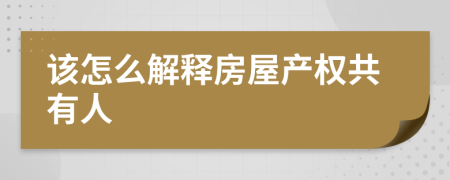 该怎么解释房屋产权共有人